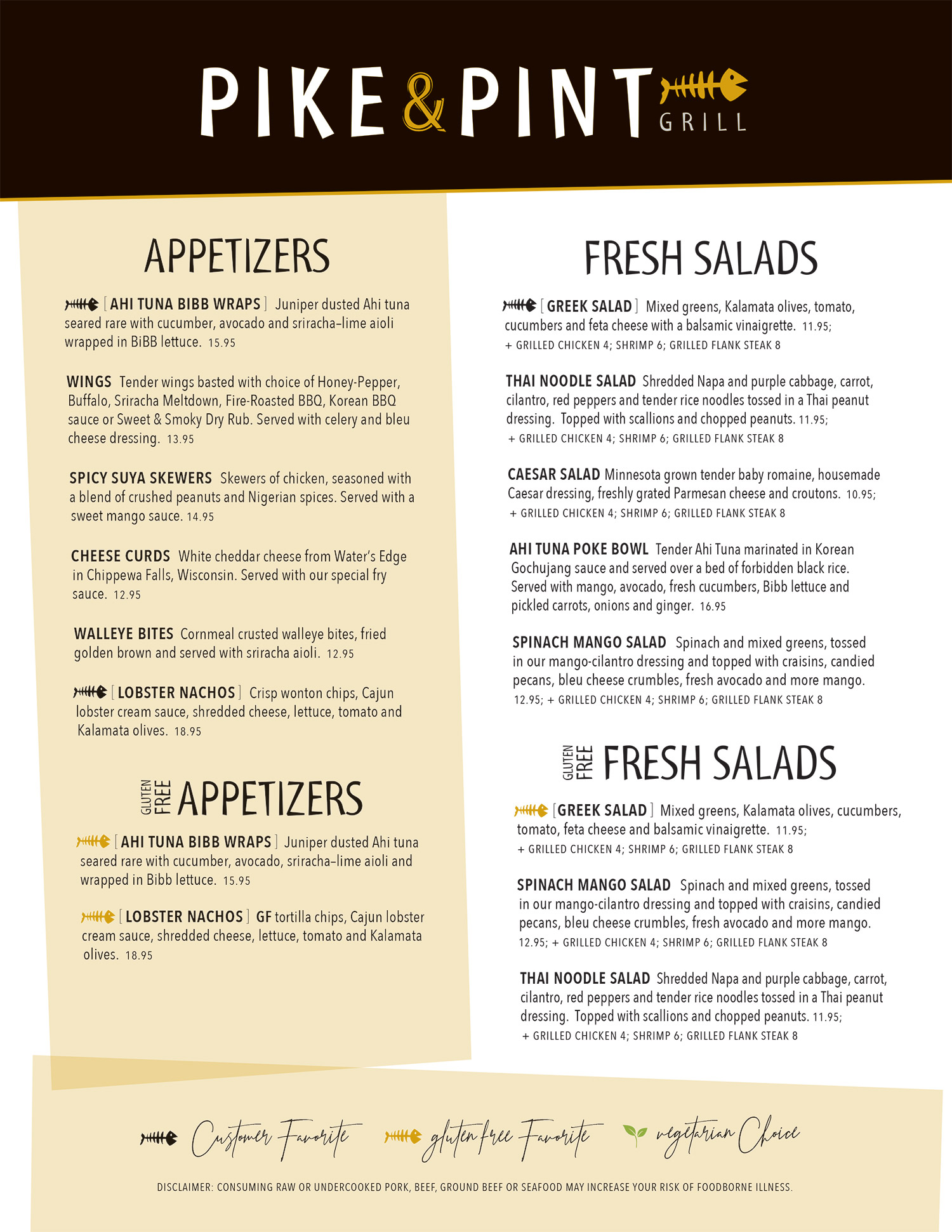 PIKE & PINT GRILL

APPETIZERS

[ AHI TUNA BIBB WRAPS ] Juniper dusted Ahi tuna seared rare with cucumber, avocado and sriracha–lime aioli wrapped in BiBB lettuce. 15.95

WINGS Tender wings basted with choice of Honey-Pepper, Buffalo, Sriracha Meltdown, Fire-Roasted BBQ, Korean BBQ sauce or Sweet & Smoky Dry Rub. Served with celery and bleu cheese dressing. 13.95

SPICY SUYA SKEWERS Skewers of chicken, seasoned with a blend of crushed peanuts and Nigerian spices. Served with a sweet mango sauce. 14.95

CHEESE CURDS White cheddar cheese from Water's Edge in Chippewa Falls, Wisconsin. Served with our special fry sauce. 12.95

WALLEYE BITES Cornmeal crusted walleye bites, fried golden brown and served with sriracha aioli. 12.95

[ LOBSTER NACHOS ] Crisp wonton chips, Cajun lobster cream sauce, shredded cheese, lettuce, tomato and Kalamata olives. 18.95

GLUTEN FREE APPETIZERS

[ AHI TUNA BIBB WRAPS ] Juniper dusted Ahi tuna seared rare with cucumber, avocado, sriracha–lime aioli and wrapped in Bibb lettuce. 15.95

[ LOBSTER NACHOS ] GF tortilla chips, Cajun lobster cream sauce, shredded cheese, lettuce, tomato and Kalamata olives. 18.95

FRESH SALADS

[ GREEK SALAD ] Mixed greens, Kalamata olives, tomato, cucumbers and feta cheese with a balsamic vinaigrette. 11.95;
+ GRILLED CHICKEN 4; SHRIMP 6; GRILLED FLANK STEAK 8

THAI NOODLE SALAD Shredded Napa and purple cabbage, carrot, cilantro, red peppers and tender rice noodles tossed in a Thai peanut dressing. Topped with scallions and chopped peanuts. 11.95;
+ GRILLED CHICKEN 4; SHRIMP 6; GRILLED FLANK STEAK 8

CAESAR SALAD Minnesota grown tender baby romaine, housemade Caesar dressing, freshly grated Parmesan cheese and croutons. 10.95;
+ GRILLED CHICKEN 4; SHRIMP 6; GRILLED FLANK STEAK 8

AHI TUNA POKE BOWL Tender Ahi Tuna marinated in Korean Gochujang sauce and served over a bed of forbidden black rice. Served with mango, avocado, fresh cucumbers, Bibb lettuce and pickled carrots, onions and ginger. 16.95

SPINACH MANGO SALAD Spinach and mixed greens, tossed in our mango-cilantro dressing and topped with craisins, candied pecans, bleu cheese crumbles, fresh avocado and more mango.
12.95; + GRILLED CHICKEN 4; SHRIMP 6; GRILLED FLANK STEAK 8

GLUTEN FREE FRESH SALADS

[ GREEK SALAD ] Mixed greens, Kalamata olives, cucumbers, tomato, feta cheese and balsamic vinaigrette. 11.95;
+ GRILLED CHICKEN 4; SHRIMP 6; GRILLED FLANK STEAK 8

SPINACH MANGO SALAD Spinach and mixed greens, tossed in our mango-cilantro dressing and topped with craisins, candied pecans, bleu cheese crumbles, fresh avocado and more mango.
12.95; + GRILLED CHICKEN 4; SHRIMP 6; GRILLED FLANK STEAK 8

THAI NOODLE SALAD Shredded Napa and purple cabbage, carrot, cilantro, red peppers and tender rice noodles tossed in a Thai peanut dressing. Topped with scallions and chopped peanuts. 11.95;
+ GRILLED CHICKEN 4; SHRIMP 6; GRILLED FLANK STEAK 8

Customer Favorite gluten free Favorite vegetarian Choice

DISCLAIMER: CONSUMING RAW OR UNDERCOOKED PORK, BEEF, GROUND BEEF OR SEAFOOD MAY INCREASE YOUR RISK OF FOODBORNE ILLNESS.